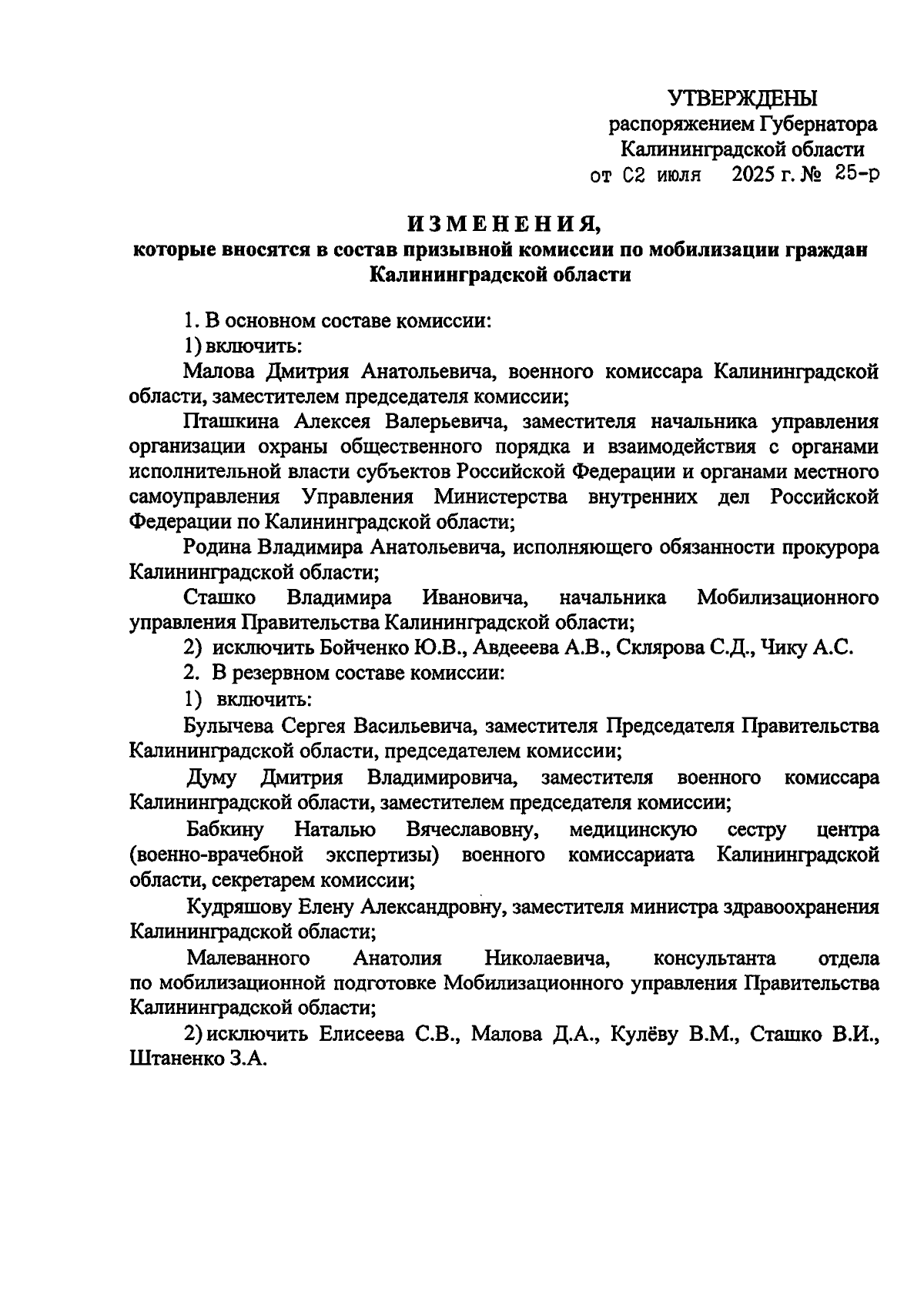 УТВЕРЖДЕНЫ
распоряжением Губернатора
Калининградской области
от 02 июля 2025 г. № 25-р

ИЗМЕНЕНИЯ,
которые вносятся в состав призывной комиссии по мобилизации граждан Калининградской области

1. В основном составе комиссии:

1) включить:

Малова Дмитрия Анатольевича, военного комиссара Калининградской области, заместителем председателя комиссии;

Пташкина Алексея Валерьевича, заместителя начальника управления организации охраны общественного порядка и взаимодействия с органами исполнительной власти субъектов Российской Федерации и органами местного самоуправления Управления Министерства внутренних дел Российской Федерации по Калининградской области;

Родина Владимира Анатольевича, исполняющего обязанности прокурора Калининградской области;

Сташко Владимира Ивановича, начальника Мобилизационного управления Правительства Калининградской области;

2) исключить Бойченко Ю.В., Авдеева А.В., Склярова С.Д., Чику А.С.

2. В резервном составе комиссии:

1) включить:

Булычева Сергея Васильевича, заместителя Председателя Правительства Калининградской области, председателем комиссии;

Думу Дмитрия Владимировича, заместителя военного комиссара Калининградской области, заместителем председателя комиссии;

Бабкину Наталью Вячеславовну, медицинскую сестру центра (военно-врачебной экспертизы) военного комиссариата Калининградской области, секретарем комиссии;

Кудряшову Елену Александровну, заместителя министра здравоохранения Калининградской области;

Малеванного Анатолия Николаевича, консультанта отдела по мобилизационной подготовке Мобилизационного управления Правительства Калининградской области;

2) исключить Елисеева С.В., Малова Д.А., Кулёву В.М., Сташко В.И., Штаненко З.А.